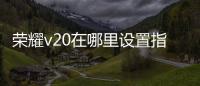 荣耀v20在哪里设置指